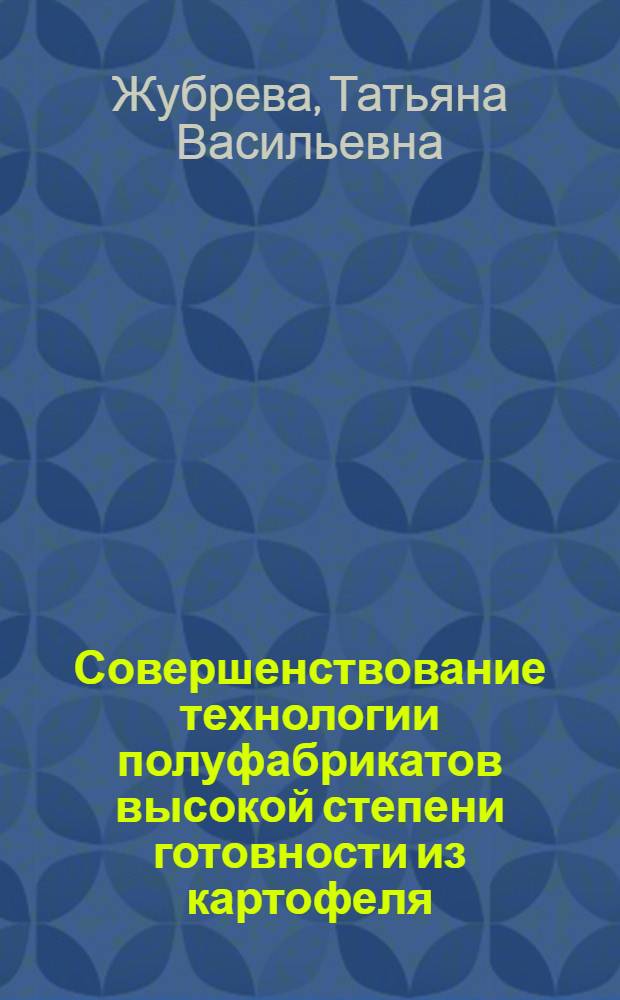 Жубрева, Татьяна Васильевна

Совершенствование технологии полуфабрикатов высокой степени готовности из картофеля